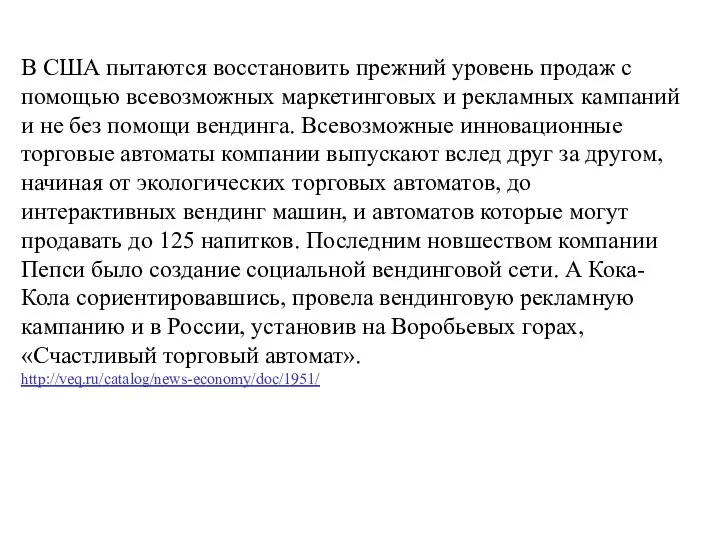 В США пытаются восстановить прежний уровень продаж с помощью всевозможных маркетинговых и рекламных кампаний и не без помощи вендинга. Всевозможные инновационные торговые автоматы компании выпускают вслед друг за другом, начиная от экологических торговых автоматов, до интерактивных вендинг машин, и автоматов которые могут продавать до 125 напитков. Последним новшеством компании Пепси было создание социальной вендинговой сети. А Кока-Кола сориентировавшись, провела вендинговую рекламную кампанию и в России, установив на Воробьевых горах, «Счастливый торговый автомат».
http://veq.ru/catalog/news-economy/doc/1951/